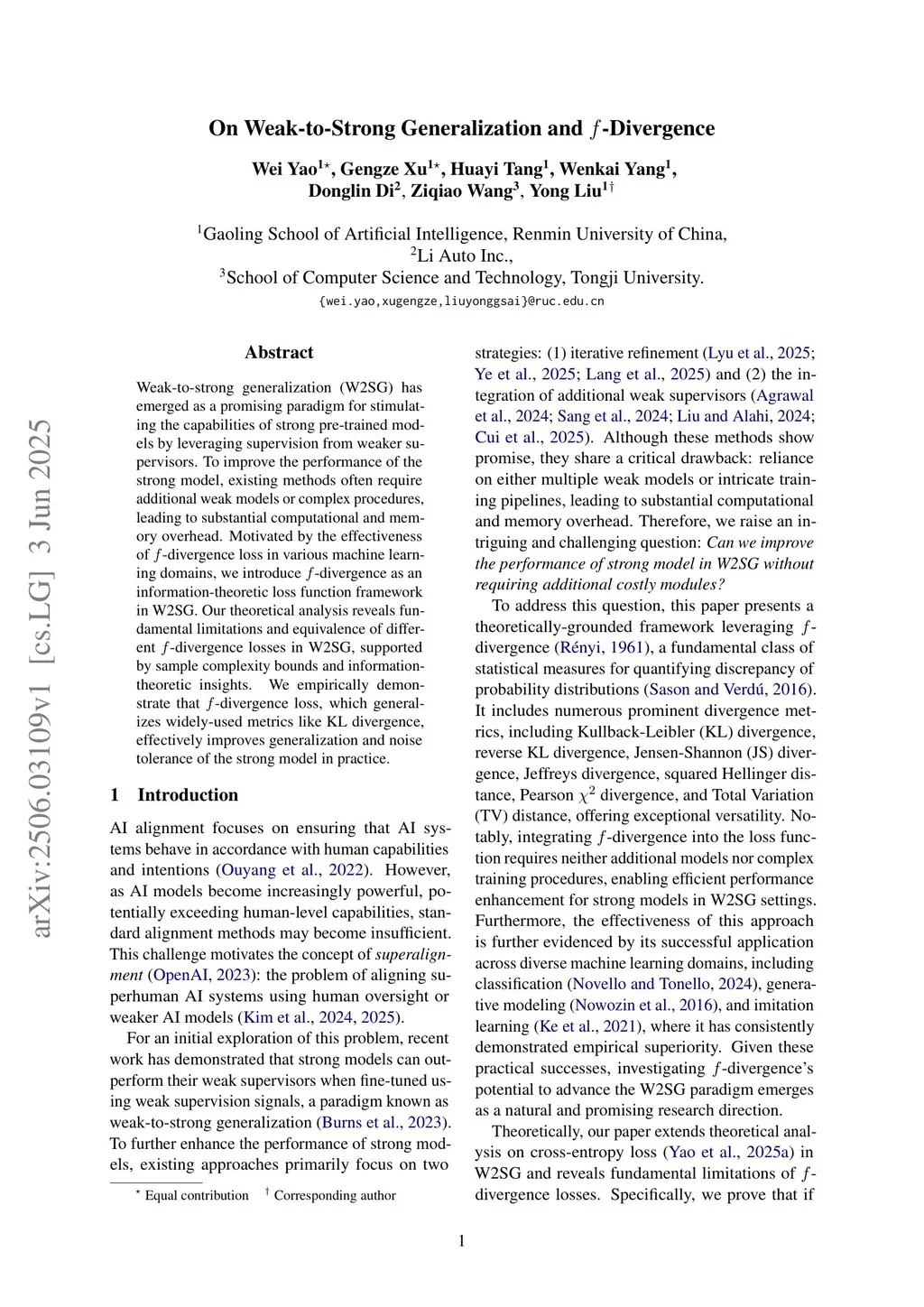 On Weak-to-Strong Generalization and $f$-Divergence

Wei Yao$^{1\star}$, Gengze Xu$^{1\star}$, Huayi Tang$^{1}$, Wenkai Yang$^{1}$, Donglin Di$^{2}$, Ziqiao Wang$^{3}$, Yong Liu$^{1\dagger}$

$^{1}$Gaoling School of Artificial Intelligence, Renmin University of China,
$^{2}$Li Auto Inc.,
$^{3}$School of Computer Science and Technology, Tongji University.
{wei.yao,xugengze,liuyonggsai}@ruc.edu.cn

arXiv:2506.03109v1 [cs.LG] 3 Jun 2025

Abstract

Weak-to-strong generalization (W2SG) has emerged as a promising paradigm for stimulating the capabilities of strong pre-trained models by leveraging supervision from weaker supervisors. To improve the performance of the strong model, existing methods often require additional weak models or complex procedures, leading to substantial computational and memory overhead. Motivated by the effectiveness of $f$-divergence loss in various machine learning domains, we introduce $f$-divergence as an information-theoretic loss function framework in W2SG. Our theoretical analysis reveals fundamental limitations and equivalence of different $f$-divergence losses in W2SG, supported by sample complexity bounds and information-theoretic insights. We empirically demonstrate that $f$-divergence loss, which generalizes widely-used metrics like KL divergence, effectively improves generalization and noise tolerance of the strong model in practice.

1 Introduction

AI alignment focuses on ensuring that AI systems behave in accordance with human capabilities and intentions (Ouyang et al., 2022). However, as AI models become increasingly powerful, potentially exceeding human-level capabilities, standard alignment methods may become insufficient. This challenge motivates the concept of superalignment (OpenAI, 2023): the problem of aligning superhuman AI systems using human oversight or weaker AI models (Kim et al., 2024, 2025).

For an initial exploration of this problem, recent work has demonstrated that strong models can outperform their weak supervisors when fine-tuned using weak supervision signals, a paradigm known as weak-to-strong generalization (Burns et al., 2023). To further enhance the performance of strong models, existing approaches primarily focus on two

$^{\star}$ Equal contribution $^{\dagger}$ Corresponding author

strategies: (1) iterative refinement (Lyu et al., 2025; Ye et al., 2025; Lang et al., 2025) and (2) the integration of additional weak supervisors (Agrawal et al., 2024; Sang et al., 2024; Liu and Alahi, 2024; Cui et al., 2025). Although these methods show promise, they share a critical drawback: reliance on either multiple weak models or intricate training pipelines, leading to substantial computational and memory overhead. Therefore, we raise an intriguing and challenging question: Can we improve the performance of strong model in W2SG without requiring additional costly modules?

To address this question, this paper presents a theoretically-grounded framework leveraging $f$-divergence (Rényi, 1961), a fundamental class of statistical measures for quantifying discrepancy of probability distributions (Sason and Verdú, 2016). It includes numerous prominent divergence metrics, including Kullback-Leibler (KL) divergence, reverse KL divergence, Jensen-Shannon (JS) divergence, Jeffreys divergence, squared Hellinger distance, Pearson $\chi^2$ divergence, and Total Variation (TV) distance, offering exceptional versatility. Notably, integrating $f$-divergence into the loss function requires neither additional models nor complex training procedures, enabling efficient performance enhancement for strong models in W2SG settings. Furthermore, the effectiveness of this approach is further evidenced by its successful application across diverse machine learning domains, including classification (Novello and Tonello, 2024), generative modeling (Nowozin et al., 2016), and imitation learning (Ke et al., 2021), where it has consistently demonstrated empirical superiority. Given these practical successes, investigating $f$-divergence's potential to advance the W2SG paradigm emerges as a natural and promising research direction.

Theoretically, our paper extends theoretical analysis on cross-entropy loss (Yao et al., 2025a) in W2SG and reveals fundamental limitations of $f$-divergence losses. Specifically, we prove that if

1